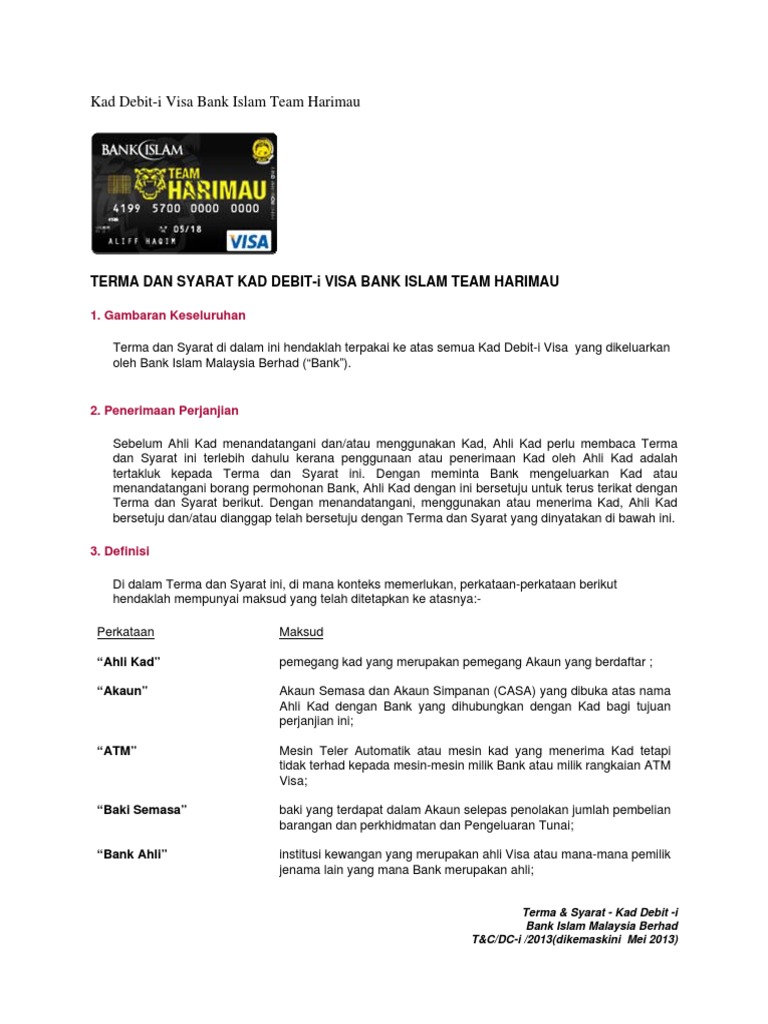 Kad Debit-i Visa Bank Islam Team Harimau

BANK ISLAM
TEAM HARIMAU
4199 5700 0000 0000
05/18
ALIFF HAQIM
VISA

TERMA DAN SYARAT KAD DEBIT-i VISA BANK ISLAM TEAM HARIMAU

1. Gambaran Keseluruhan

Terma dan Syarat di dalam ini hendaklah terpakai ke atas semua Kad Debit-i Visa yang dikeluarkan oleh Bank Islam Malaysia Berhad ("Bank").

2. Penerimaan Perjanjian

Sebelum Ahli Kad menandatangani dan/atau menggunakan Kad, Ahli Kad perlu membaca Terma dan Syarat ini terlebih dahulu kerana penggunaan atau penerimaan Kad oleh Ahli Kad adalah tertakluk kepada Terma dan Syarat ini. Dengan meminta Bank mengeluarkan Kad atau menandatangani borang permohonan Bank, Ahli Kad dengan ini bersetuju untuk terus terikat dengan Terma dan Syarat berikut. Dengan menandatangani, menggunakan atau menerima Kad, Ahli Kad bersetuju dan/atau dianggap telah bersetuju dengan Terma dan Syarat yang dinyatakan di bawah ini.

3. Definisi

Di dalam Terma dan Syarat ini, di mana konteks memerlukan, perkataan-perkataan berikut hendaklah mempunyai maksud yang telah ditetapkan ke atasnya:-

| Perkataan | Maksud |
|---|---|
| "Ahli Kad" | pemegang kad yang merupakan pemegang Akaun yang berdaftar ; |
| "Akaun" | Akaun Semasa dan Akaun Simpanan (CASA) yang dibuka atas nama Ahli Kad dengan Bank yang dihubungkan dengan Kad bagi tujuan perjanjian ini; |
| "ATM" | Mesin Teler Automatik atau mesin kad yang menerima Kad tetapi tidak terhad kepada mesin-mesin milik Bank atau milik rangkaian ATM Visa; |
| "Baki Semasa" | baki yang terdapat dalam Akaun selepas penolakan jumlah pembelian barangan dan perkhidmatan dan Pengeluaran Tunai; |
| "Bank Ahli" | institusi kewangan yang merupakan ahli Visa atau mana-mana pemilik jenama lain yang mana Bank merupakan ahli; |

Terma & Syarat - Kad Debit -i
Bank Islam Malaysia Berhad
T&C/DC-i /2013(dikemaskini Mei 2013)